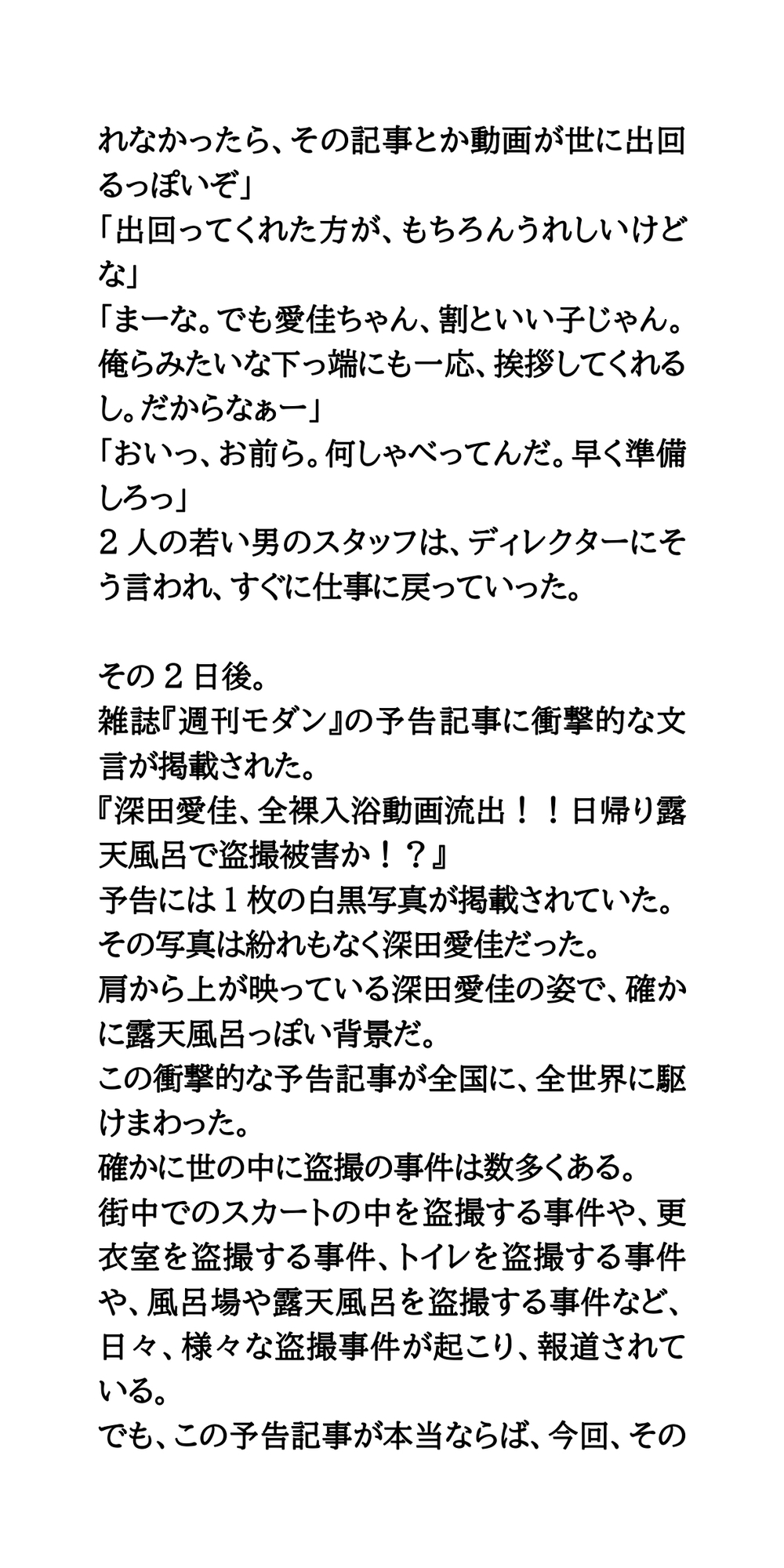 れなかったら、その記事とか動画が世に出回るっぽいぞ」
「出回ってくれた方が、もちろんうれしいけどな」
「まーな。でも愛佳ちゃん、割といい子じゃん。俺らみたいな下っ端にも一応、挨拶してくれるし。だからなぁー」
「おいっ、お前ら。何しゃべってんだ。早く準備しろっ」
２人の若い男のスタッフは、ディレクターにそう言われ、すぐに仕事に戻っていった。

その２日後。
雑誌『週刊モダン』の予告記事に衝撃的な文言が掲載された。
『深田愛佳、全裸入浴動画流出！！日帰り露天風呂で盗撮被害か！？』
予告には１枚の白黒写真が掲載されていた。
その写真は紛れもなく深田愛佳だった。
肩から上が映っている深田愛佳の姿で、確かに露天風呂っぽい背景だ。
この衝撃的な予告記事が全国に、全世界に駆けまわった。
確かに世の中に盗撮の事件は数多くある。
街中でのスカートの中を盗撮する事件や、更衣室を盗撮する事件、トイレを盗撮する事件や、風呂場や露天風呂を盗撮する事件など、日々、様々な盗撮事件が起こり、報道されている。
でも、この予告記事が本当ならば、今回、その